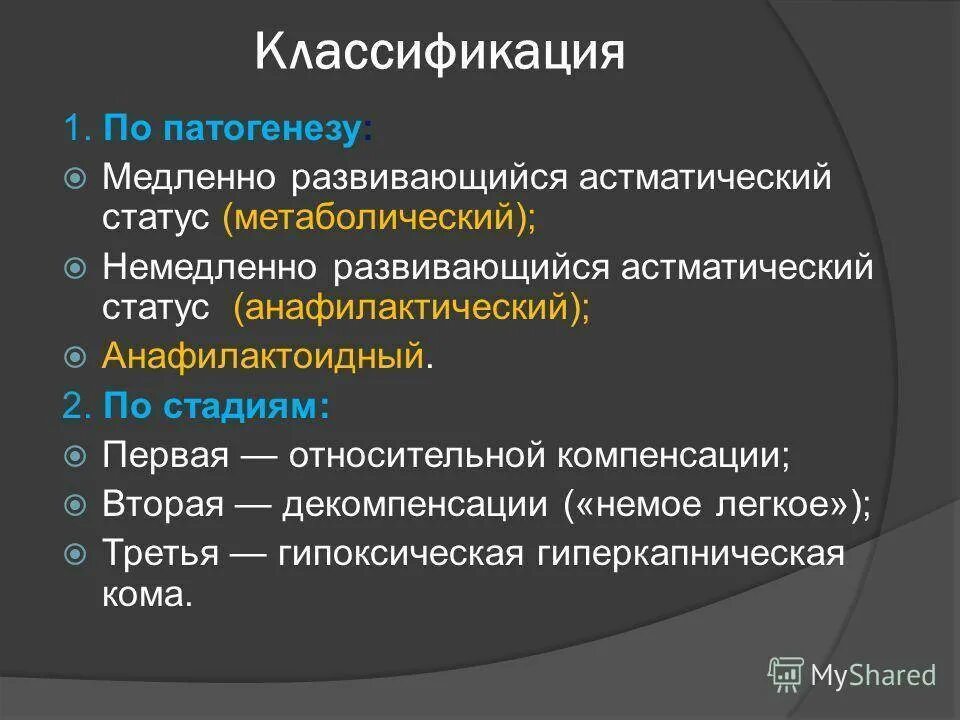 Классификация

1. По патогенезу:

Медленно развивающийся астматический статус (метаболический);

Немедленно развивающийся астматический статус (анафилактический);

Анафилактоидный.

2. По стадиям:

Первая — относительной компенсации;

Вторая — декомпенсации («немое легкое»);

Третья — гипоксическая гиперкапническая кома.

MyShared